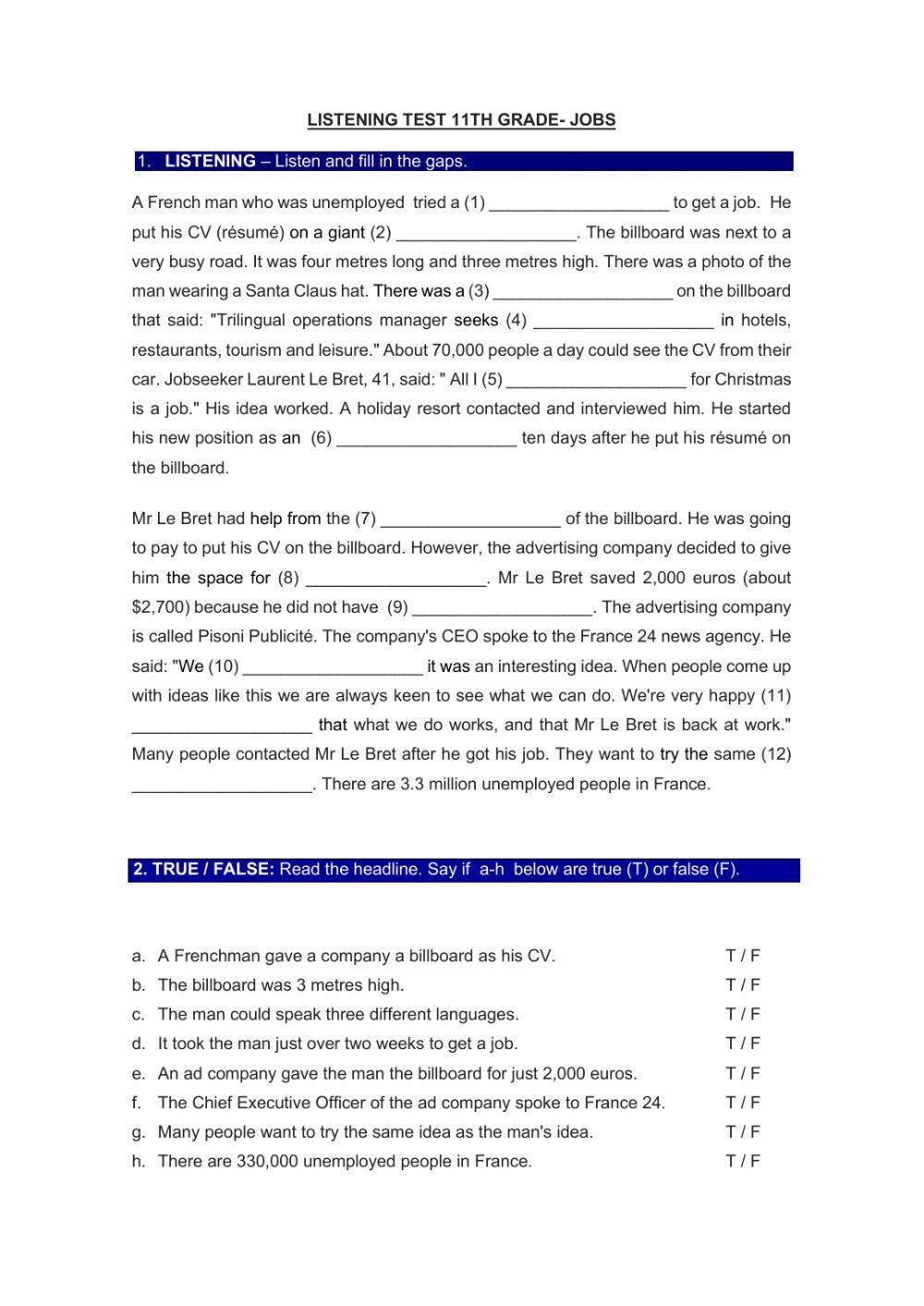 LISTENING TEST 11TH GRADE- JOBS

1. LISTENING – Listen and fill in the gaps.

A French man who was unemployed tried a (1) ___________________ to get a job. He put his CV (résumé) on a giant (2) ___________________. The billboard was next to a very busy road. It was four metres long and three metres high. There was a photo of the man wearing a Santa Claus hat. There was a (3) ___________________ on the billboard that said: "Trilingual operations manager seeks (4) ___________________ in hotels, restaurants, tourism and leisure." About 70,000 people a day could see the CV from their car. Jobseeker Laurent Le Bret, 41, said: " All I (5) ___________________ for Christmas is a job." His idea worked. A holiday resort contacted and interviewed him. He started his new position as an (6) ___________________ ten days after he put his résumé on the billboard.

Mr Le Bret had help from the (7) ___________________ of the billboard. He was going to pay to put his CV on the billboard. However, the advertising company decided to give him the space for (8) ___________________. Mr Le Bret saved 2,000 euros (about $2,700) because he did not have (9) ___________________. The advertising company is called Pisoni Publicité. The company's CEO spoke to the France 24 news agency. He said: "We (10) ___________________ it was an interesting idea. When people come up with ideas like this we are always keen to see what we can do. We're very happy (11) ___________________ that what we do works, and that Mr Le Bret is back at work." Many people contacted Mr Le Bret after he got his job. They want to try the same (12) ___________________. There are 3.3 million unemployed people in France.

2. TRUE / FALSE: Read the headline. Say if a-h below are true (T) or false (F).

a. A Frenchman gave a company a billboard as his CV. T / F
b. The billboard was 3 metres high. T / F
c. The man could speak three different languages. T / F
d. It took the man just over two weeks to get a job. T / F
e. An ad company gave the man the billboard for just 2,000 euros. T / F
f. The Chief Executive Officer of the ad company spoke to France 24. T / F
g. Many people want to try the same idea as the man's idea. T / F
h. There are 330,000 unemployed people in France. T / F